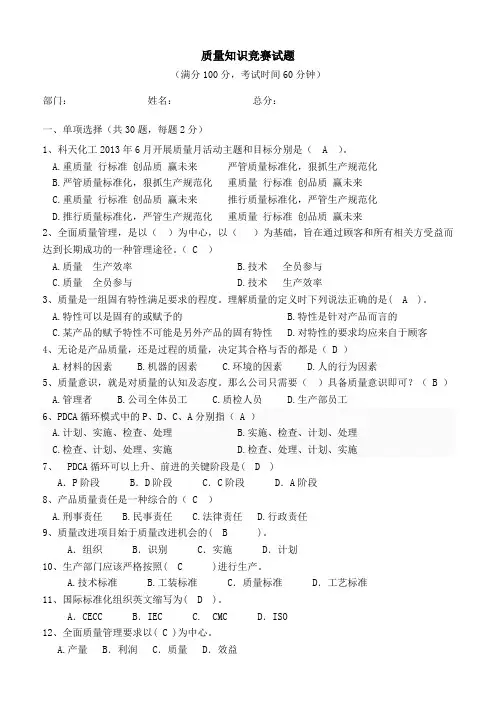 质量知识竞赛试题

（满分 100 分，考试时间 60 分钟）

部门：　　　　　　姓名：　　　　　　总分：

一、单项选择（共 30 题，每题 2 分）

1、科天化工 2013 年 6 月开展质量月活动主题和目标分别是（ A ）。

A.重质量 行标准 创品质 赢未来　　严管质量标准化，狠抓生产规范化
B.严管质量标准化，狠抓生产规范化　　重质量 行标准 创品质 赢未来
C.重质量 行标准 创品质 赢未来　　推行质量标准化，严管生产规范化
D.推行质量标准化，严管生产规范化　　重质量 行标准 创品质 赢未来

2、全面质量管理，是以（ ）为中心，以（ ）为基础，旨在通过顾客和所有相关方受益而达到长期成功的一种管理途径。（ C ）

A.质量　生产效率　　B.技术　全员参与
C.质量　全员参与　　D.技术　生产效率

3、质量是一组固有特性满足要求的程度。理解质量的定义时下列说法正确的是（ A ）。

A.特性可以是固有的或赋予的　　B.特性是针对产品而言的
C.某产品的赋予特性不可能是另外产品的固有特性　　D.对特性的要求均应来自于顾客

4、无论是产品质量，还是过程的质量，决定其合格与否的都是（ D ）

A.材料的因素　B.机器的因素　C.环境的因素　D.人的行为因素

5、质量意识，就是对质量的认知及态度。那么公司只需要（ ）具备质量意识即可？（ B ）

A.管理者　B.公司全体员工　C.质检人员　D.生产部员工

6、PDCA 循环模式中的 P、D、C、A 分别指（ A ）

A.计划、实施、检查、处理　　B.实施、检查、计划、处理
C.检查、计划、处理、实施　　D.检查、处理、计划、实施

7、　PDCA 循环可以上升、前进的关键阶段是（ D ）

A. P 阶段　B. D 阶段　C. C 阶段　D. A 阶段

8、产品质量责任是一种综合的（ C ）

A.刑事责任　B.民事责任　C.法律责任　D.行政责任

9、质量改进项目始于质量改进机会的（ B ）。

A. 组织　B. 识别　C. 实施　D. 计划

10、生产部门应该严格按照（ C ）进行生产。

A.技术标准　B.工装标准　C. 质量标准　D. 工艺标准

11、国际标准化组织英文缩写为（ D ）。

A. CECC　B. IEC　C. CMC　D. ISO

12、全面质量管理要求以（ C ）为中心。

A.产量　B. 利润　C. 质量　D. 效益